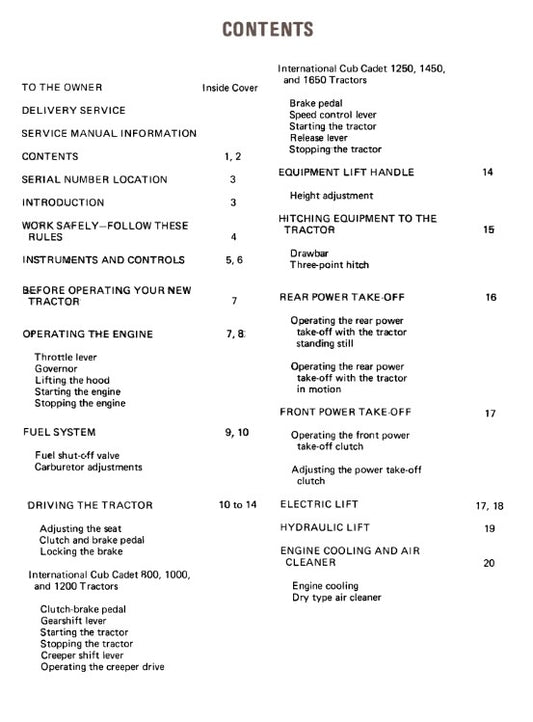 CONTENTS

TO THE OWNER Inside Cover

DELIVERY SERVICE

SERVICE MANUAL INFORMATION

CONTENTS 1, 2

SERIAL NUMBER LOCATION 3

INTRODUCTION 3

WORK SAFELY—FOLLOW THESE RULES 4

INSTRUMENTS AND CONTROLS 5, 6

BEFORE OPERATING YOUR NEW TRACTOR 7

OPERATING THE ENGINE 7, 8

Throttle lever
Governor
Lifting the hood
Starting the engine
Stopping the engine

FUEL SYSTEM 9, 10

Fuel shut-off valve
Carburetor adjustments

DRIVING THE TRACTOR 10 to 14

Adjusting the seat
Clutch and brake pedal
Locking the brake

International Cub Cadet 800, 1000, and 1200 Tractors

Clutch-brake pedal
Gearshift lever
Starting the tractor
Stopping the tractor
Creeper shift lever
Operating the creeper drive

International Cub Cadet 1250, 1450, and 1650 Tractors

Brake pedal
Speed control lever
Starting the tractor
Release lever
Stopping the tractor

EQUIPMENT LIFT HANDLE 14

Height adjustment

HITCHING EQUIPMENT TO THE TRACTOR 15

Drawbar
Three-point hitch

REAR POWER TAKE-OFF 16

Operating the rear power take-off with the tractor standing still

Operating the rear power take-off with the tractor in motion

FRONT POWER TAKE-OFF 17

Operating the front power take-off clutch

Adjusting the power take-off clutch

ELECTRIC LIFT 17, 18

HYDRAULIC LIFT 19

ENGINE COOLING AND AIR CLEANER 20

Engine cooling
Dry type air cleaner